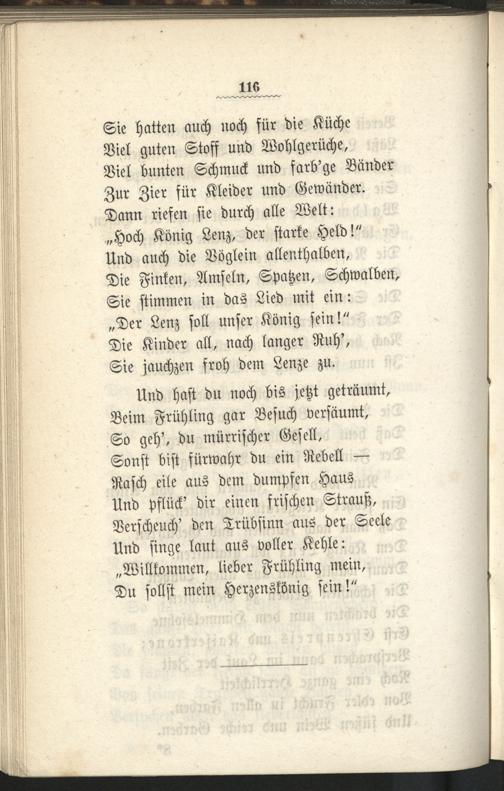 116

Sie hatten auch noch für die Küche
Viel guten Stoff und Wohlgerüche,
Viel bunten Schmuck und farb'ge Bänder
Zur Zier für Kleider und Gewänder.
Dann riefen sie durch alle Welt:
„Hoch König Lenz, der starke Held!"
Und auch die Vöglein allenthalben,
Die Finken, Amseln, Spatzen, Schwalben,
Sie stimmen in das Lied mit ein:
„Der Lenz soll unser König sein!"
Die Kinder all, nach langer Ruh',
Sie jauchzen froh dem Lenze zu.

Und hast du noch bis jetzt geträumt,
Beim Frühling gar Besuch versäumt,
So geh', du mürrischer Gesell,
Sonst bist fürwahr du ein Rebell —
Rasch eile aus dem dumpfen Haus
Und pflück' dir einen frischen Strauß,
Verscheuch' den Trübsinn aus der Seele
Und singe laut aus voller Kehle:
„Willkommen, lieber Frühling mein,
Du sollst mein Herzenskönig sein!"